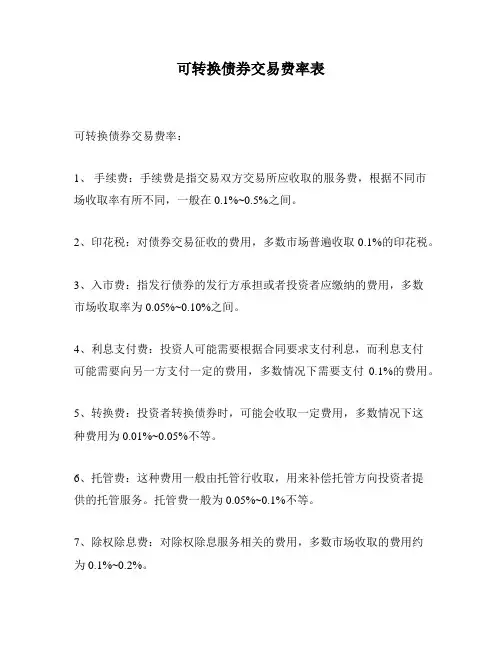 可转换债券交易费率表

可转换债券交易费率：

1、 手续费：手续费是指交易双方交易所应收取的服务费，根据不同市场收取率有所不同，一般在 0.1%~0.5%之间。

2、印花税：对债券交易征收的费用，多数市场普遍收取 0.1%的印花税。

3、入市费：指发行债券的发行方承担或者投资者应缴纳的费用，多数市场收取率为 0.05%~0.10%之间。

4、利息支付费：投资人可能需要根据合同要求支付利息，而利息支付可能需要向另一方支付一定的费用，多数情况下需要支付 0.1%的费用。

5、转换费：投资者转换债券时，可能会收取一定费用，多数情况下这种费用为 0.01%~0.05%不等。

6、托管费：这种费用一般由托管行收取，用来补偿托管方向投资者提供的托管服务。托管费一般为 0.05%~0.1%不等。

7、除权除息费：对除权除息服务相关的费用，多数市场收取的费用约为 0.1%~0.2%。